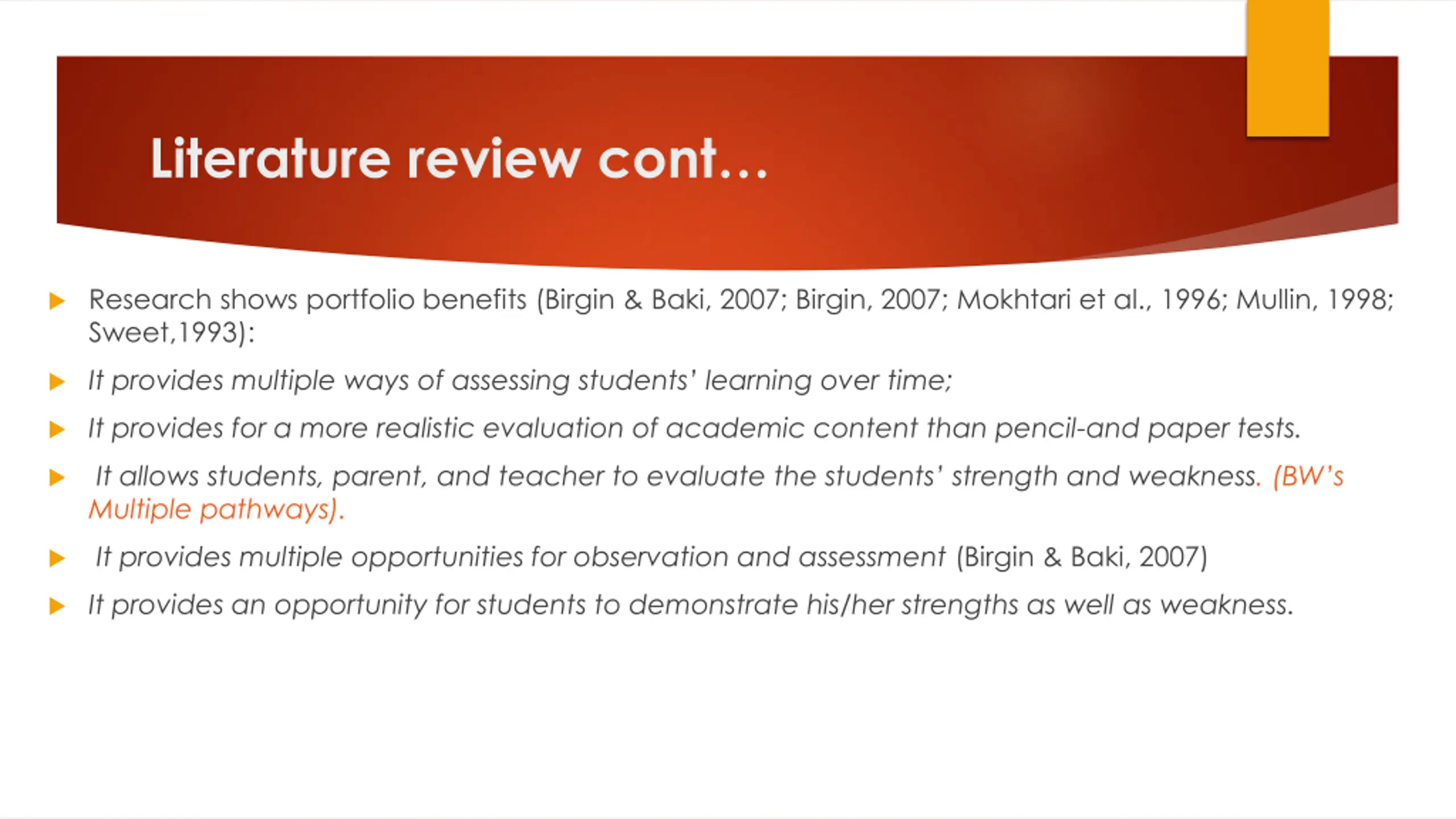 Literature review cont…

Research shows portfolio benefits (Birgin & Baki, 2007; Birgin, 2007; Mokhtari et al., 1996; Mullin, 1998; Sweet,1993):

It provides multiple ways of assessing students' learning over time;

It provides for a more realistic evaluation of academic content than pencil-and paper tests.

It allows students, parent, and teacher to evaluate the students' strength and weakness. (BW's Multiple pathways).

It provides multiple opportunities for observation and assessment (Birgin & Baki, 2007)

It provides an opportunity for students to demonstrate his/her strengths as well as weakness.